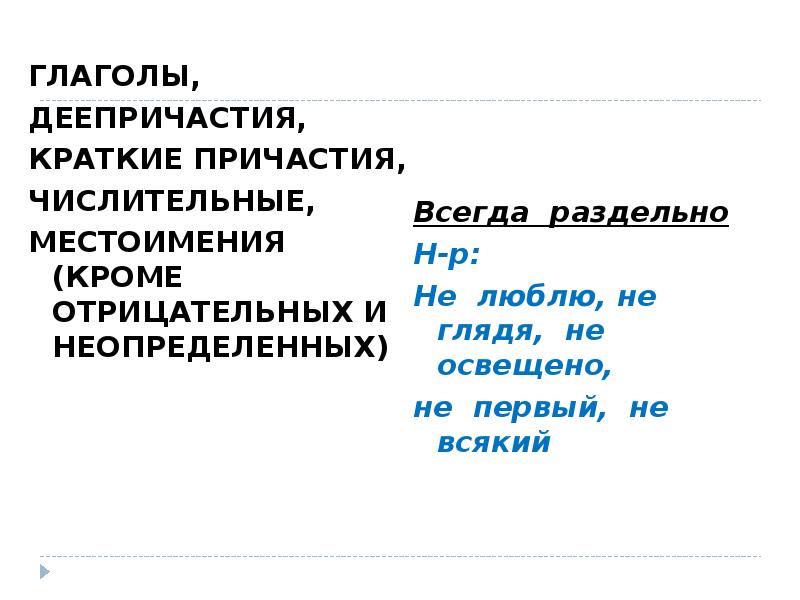 ГЛАГОЛЫ,
ДЕЕПРИЧАСТИЯ,
КРАТКИЕ ПРИЧАСТИЯ,
ЧИСЛИТЕЛЬНЫЕ,
МЕСТОИМЕНИЯ (КРОМЕ ОТРИЦАТЕЛЬНЫХ И НЕОПРЕДЕЛЕННЫХ)

Всегда раздельно
Н-р:
Не люблю, не глядя, не освещено,
не первый, не всякий